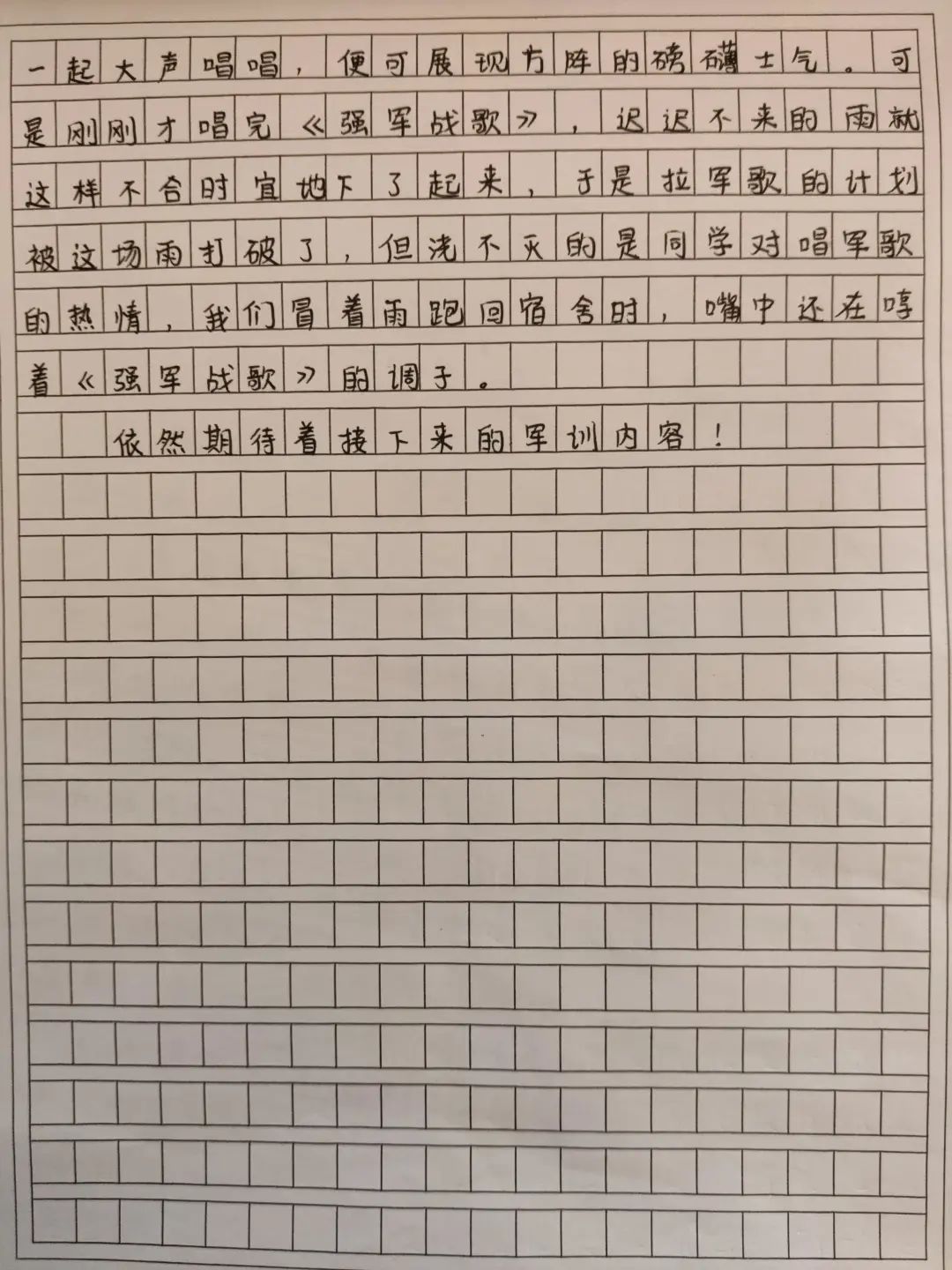 一起大声唱唱，便可展现方阵的磅礴士气。可是刚刚才唱完《强军战歌》，迟迟不来的雨就这样不合时宜地下了起来，于是拉军歌的计划被这场雨打破了，但浇不灭的是同学对唱军歌的热情，我们冒着雨跑回宿舍时，嘴中还在哼着《强军战歌》的调子。

依然期待着接下来的军训内容！